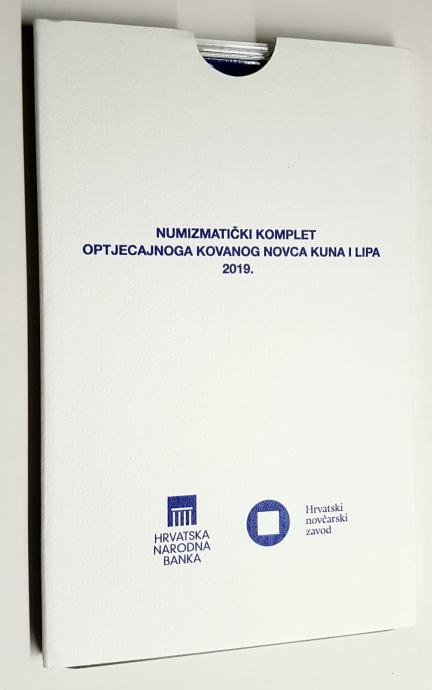 NUMIZMATIČKI KOMPLET
OPTJECAJNOGA KOVANOG NOVCA KUNA I LIPA
2019.

HRVATSKA
NARODNA
BANKA

Hrvatski
novčarski
zavod